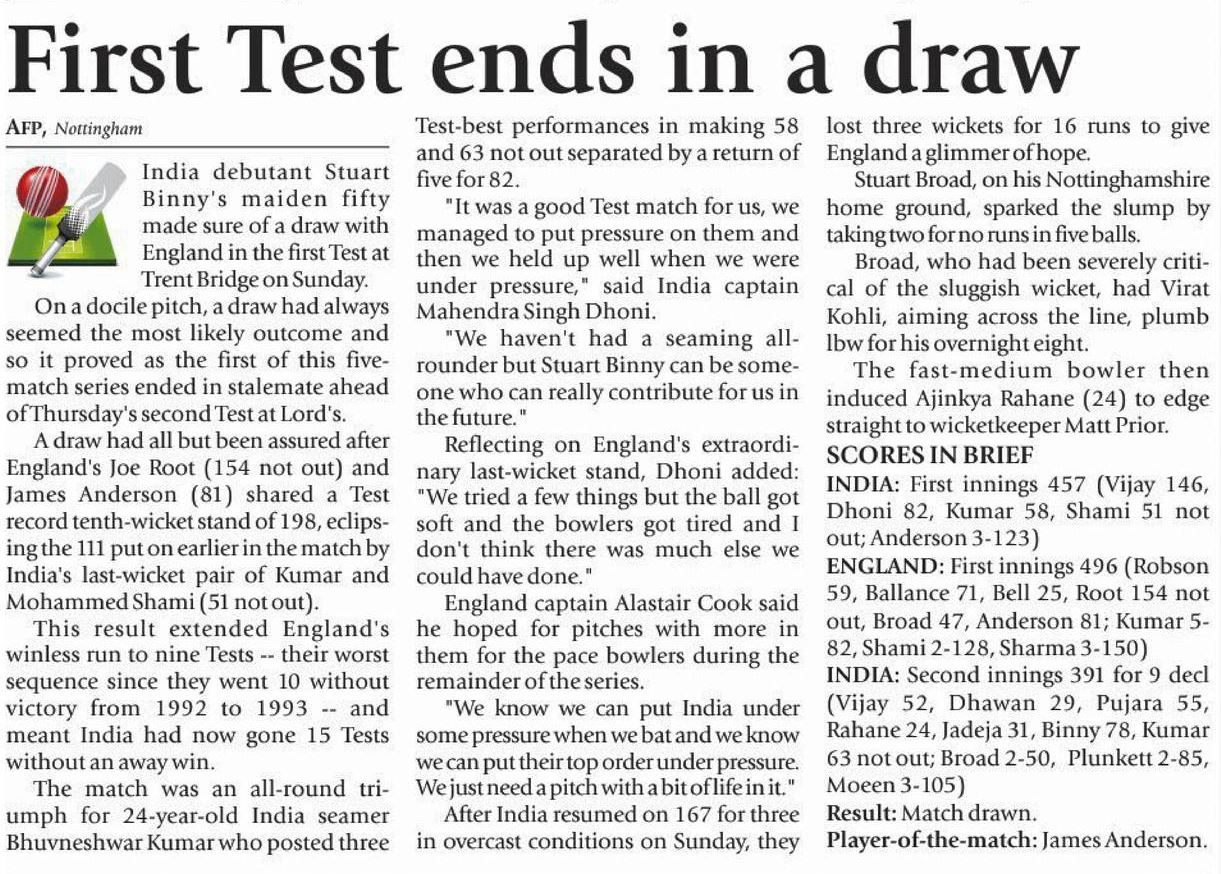 First Test ends in a draw

AFP, Nottingham

India debutant Stuart Binny's maiden fifty made sure of a draw with England in the first Test at Trent Bridge on Sunday.

On a docile pitch, a draw had always seemed the most likely outcome and so it proved as the first of this five-match series ended in stalemate ahead of Thursday's second Test at Lord's.

A draw had all but been assured after England's Joe Root (154 not out) and James Anderson (81) shared a Test record tenth-wicket stand of 198, eclipsing the 111 put on earlier in the match by India's last-wicket pair of Kumar and Mohammed Shami (51 not out).

This result extended England's winless run to nine Tests -- their worst sequence since they went 10 without victory from 1992 to 1993 -- and meant India had now gone 15 Tests without an away win.

The match was an all-round triumph for 24-year-old India seamer Bhuvneshwar Kumar who posted three Test-best performances in making 58 and 63 not out separated by a return of five for 82.

"It was a good Test match for us, we managed to put pressure on them and then we held up well when we were under pressure," said India captain Mahendra Singh Dhoni.

"We haven't had a seaming all-rounder but Stuart Binny can be someone who can really contribute for us in the future."

Reflecting on England's extraordinary last-wicket stand, Dhoni added: "We tried a few things but the ball got soft and the bowlers got tired and I don't think there was much else we could have done."

England captain Alastair Cook said he hoped for pitches with more in them for the pace bowlers during the remainder of the series.

"We know we can put India under some pressure when we bat and we know we can put their top order under pressure. We just need a pitch with a bit of life in it."

After India resumed on 167 for three in overcast conditions on Sunday, they lost three wickets for 16 runs to give England a glimmer of hope.

Stuart Broad, on his Nottinghamshire home ground, sparked the slump by taking two for no runs in five balls.

Broad, who had been severely critical of the sluggish wicket, had Virat Kohli, aiming across the line, plumb lbw for his overnight eight.

The fast-medium bowler then induced Ajinkya Rahane (24) to edge straight to wicketkeeper Matt Prior.

SCORES IN BRIEF

INDIA: First innings 457 (Vijay 146, Dhoni 82, Kumar 58, Shami 51 not out; Anderson 3-123)

ENGLAND: First innings 496 (Robson 59, Ballance 71, Bell 25, Root 154 not out, Broad 47, Anderson 81; Kumar 5-82, Shami 2-128, Sharma 3-150)

INDIA: Second innings 391 for 9 decl (Vijay 52, Dhawan 29, Pujara 55, Rahane 24, Jadeja 31, Binny 78, Kumar 63 not out; Broad 2-50, Plunkett 2-85, Moeen 3-105)

Result: Match drawn.

Player-of-the-match: James Anderson.